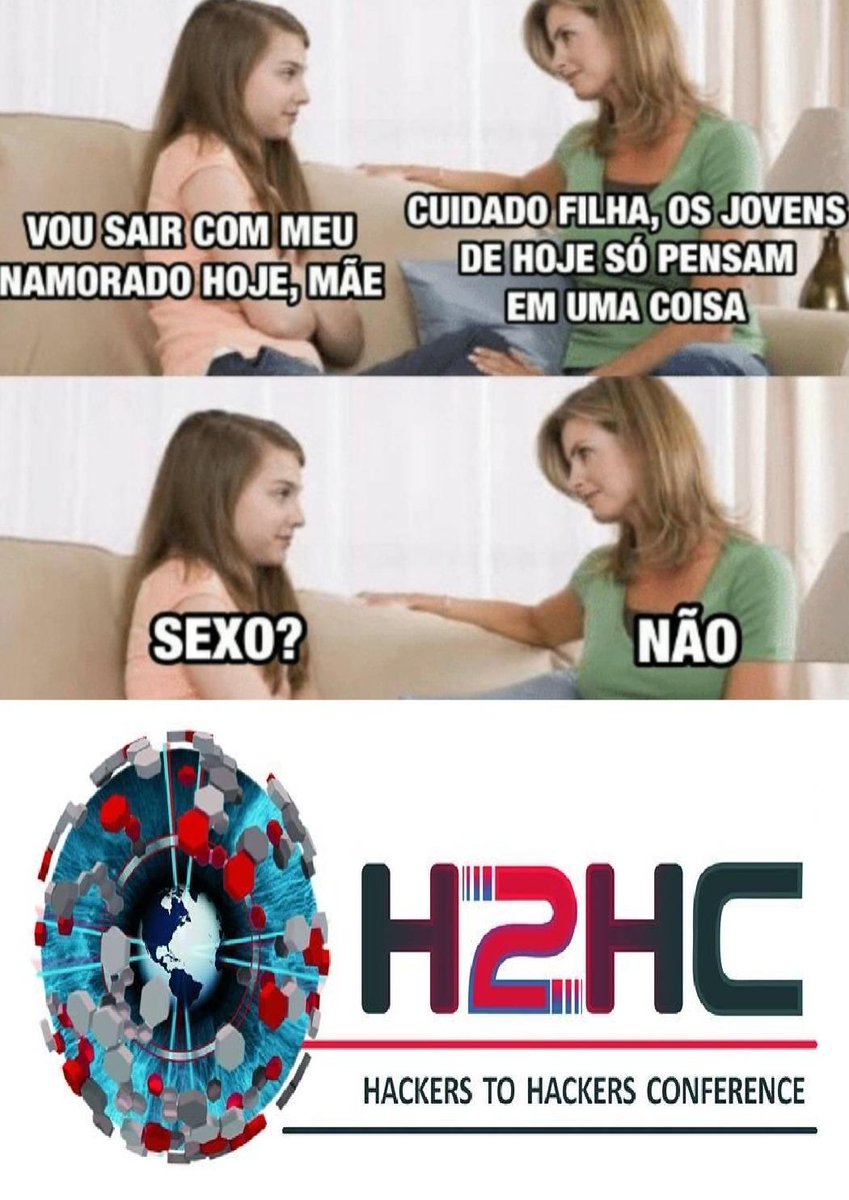 VOU SAIR COM MEU NAMORADO HOJE, MÃE

CUIDADO FILHA, OS JOVENS DE HOJE SÓ PENSAM EM UMA COISA

SEXO?

NÃO

H2HC

HACKERS TO HACKERS CONFERENCE